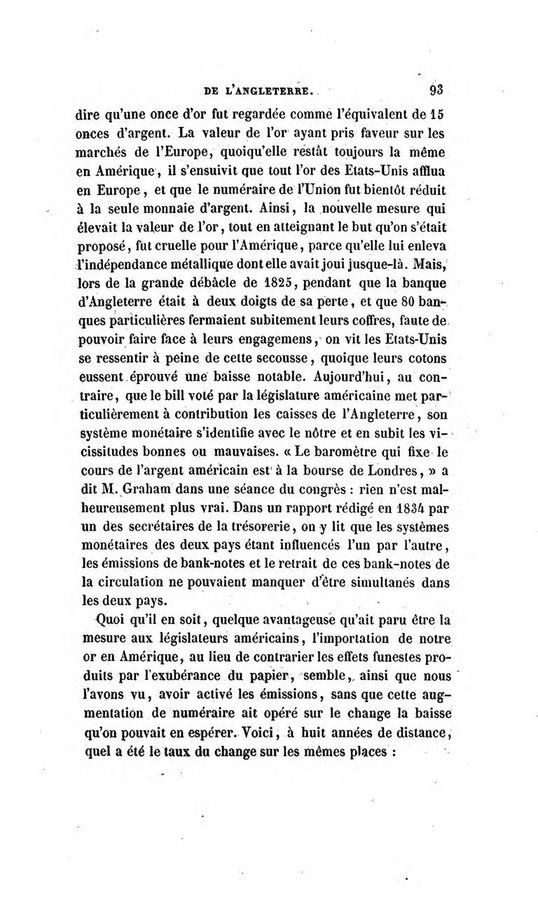 DE L'ANGLETERRE. 93

dire qu'une once d'or fut regardée comme l'équivalent de 15 onces d'argent. La valeur de l'or ayant pris faveur sur les marchés de l'Europe, quoiqu'elle restât toujours la même en Amérique, il s'ensuivit que tout l'or des Etats-Unis afflua en Europe, et que le numéraire de l'Union fut bientôt réduit à la seule monnaie d'argent. Ainsi, la nouvelle mesure qui élevait la valeur de l'or, tout en atteignant le but qu'on s'était proposé, fut cruelle pour l'Amérique, parce qu'elle lui enleva l'indépendance métallique dont elle avait joui jusque-là. Mais, lors de la grande débâcle de 1825, pendant que la banque d'Angleterre était à deux doigts de sa perte, et que 80 banques particulières fermaient subitement leurs coffres, faute de pouvoir faire face à leurs engagemens, on vit les Etats-Unis se ressentir à peine de cette secousse, quoique leurs cotons eussent éprouvé une baisse notable. Aujourd'hui, au contraire, que le bill voté par la législature américaine met particulièrement à contribution les caisses de l'Angleterre, son système monétaire s'identifie avec le nôtre et en subit les vicissitudes bonnes ou mauvaises. « Le baromètre qui fixe le cours de l'argent américain est à la bourse de Londres, » a dit M. Graham dans une séance du congrès : rien n'est malheureusement plus vrai. Dans un rapport rédigé en 1834 par un des secrétaires de la trésorerie, on y lit que les systèmes monétaires des deux pays étant influencés l'un par l'autre, les émissions de bank-notes et le retrait de ces bank-notes de la circulation ne pouvaient manquer d'être simultanés dans les deux pays.

Quoi qu'il en soit, quelque avantageuse qu'ait paru être la mesure aux législateurs américains, l'importation de notre or en Amérique, au lieu de contrarier les effets funestes produits par l'exubérance du papier, semble, ainsi que nous l'avons vu, avoir activé les émissions, sans que cette augmentation de numéraire ait opéré sur le change la baisse qu'on pouvait en espérer. Voici, à huit années de distance, quel a été le taux du change sur les mêmes places :